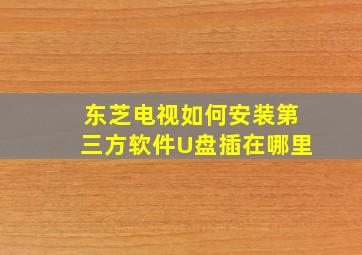 东芝电视如何安装第三方软件U盘插在哪里